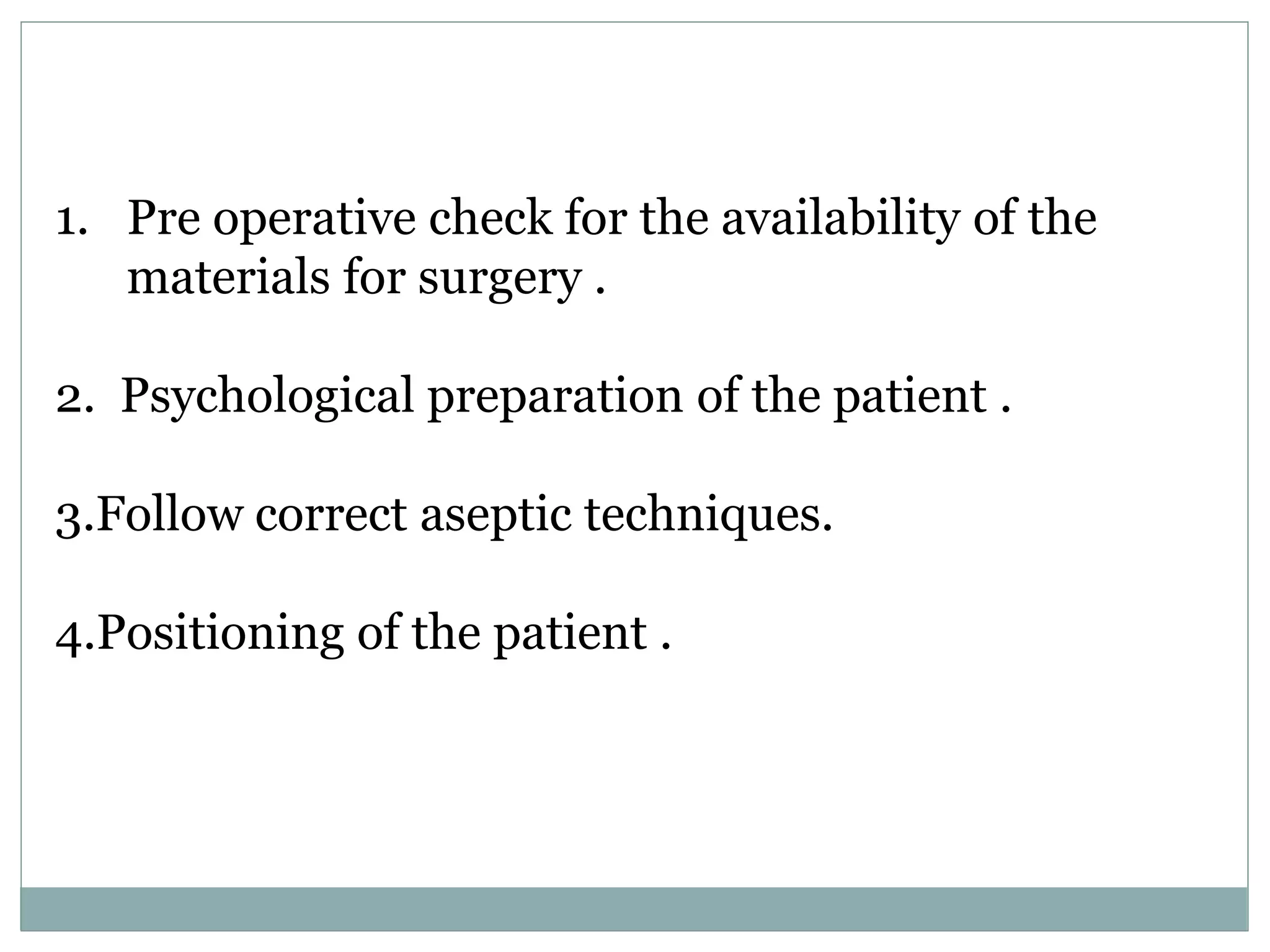 1. Pre operative check for the availability of the materials for surgery .

2. Psychological preparation of the patient .

3.Follow correct aseptic techniques.

4.Positioning of the patient .